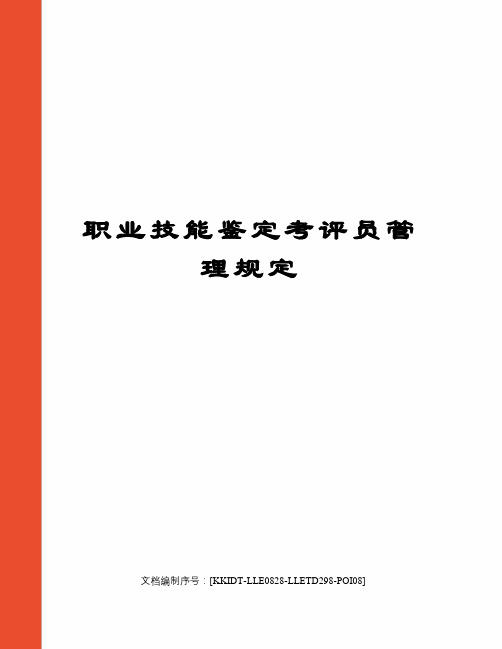 职业技能鉴定考评员管理规定

文档编制序号：[KKIDT-LLE0828-LLETD298-POI08]